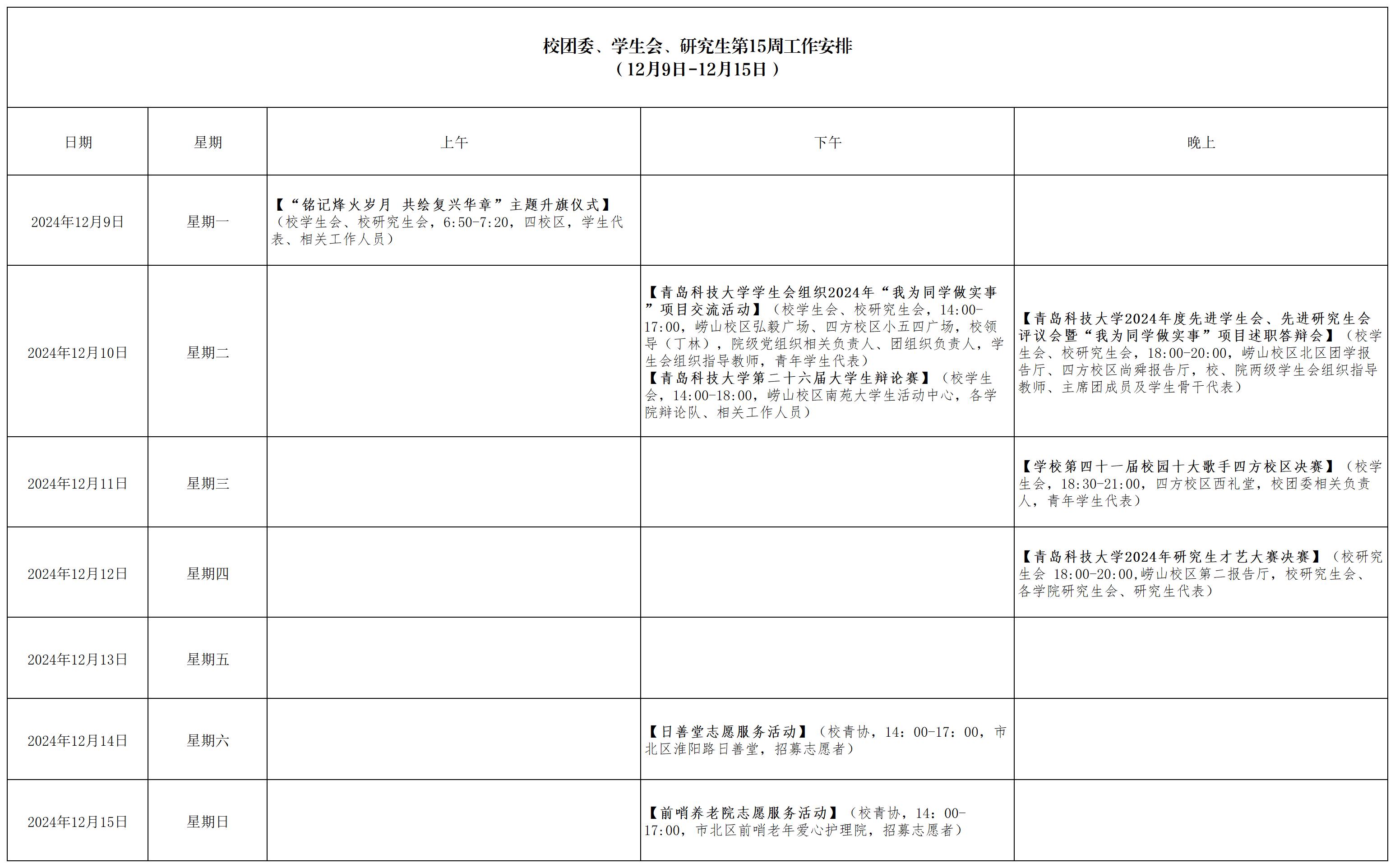 校团委、学生会、研究生第15周工作安排
（12月9日-12月15日）

| 日期 | 星期 | 上午 | 下午 | 晚上 |
|---|---|---|---|---|
| 2024年12月9日 | 星期一 | 【“铭记烽火岁月 共绘复兴华章”主题升旗仪式】（校学生会、校研究生会，6:50-7:20，四校区，学生代表、相关工作人员） | | |
| 2024年12月10日 | 星期二 | | 【青岛科技大学学生会组织2024年“我为同学做实事”项目交流活动】（校学生会、校研究生会，14:00-17:00，崂山校区弘毅广场、四方校区小五四广场，校领导（丁林），院级党组织相关负责人、团组织负责人，学生会组织指导教师，青年学生代表）【青岛科技大学第二十六届大学生辩论赛】（校学生会，14:00-18:00，崂山校区南苑大学生活动中心，各学院辩论队、相关工作人员） | 【青岛科技大学2024年度先进学生会、先进研究生会评议会暨“我为同学做实事”项目述职答辩会】（校学生会、校研究生会，18:00-20:00，崂山校区北区团学报告厅、四方校区尚舜报告厅，校、院两级学生会组织指导教师、主席团成员及学生骨干代表） |
| 2024年12月11日 | 星期三 | | | 【学校第四十一届校园十大歌手四方校区决赛】（校学生会，18:30-21:00，四方校区西礼堂，校团委相关负责人，青年学生代表） |
| 2024年12月12日 | 星期四 | | | 【青岛科技大学2024年研究生才艺大赛决赛】（校研究生会 18:00-20:00,崂山校区第二报告厅，校研究生会、各学院研究生会、研究生代表） |
| 2024年12月13日 | 星期五 | | | |
| 2024年12月14日 | 星期六 | | 【日善堂志愿服务活动】（校青协，14：00-17：00，市北区淮阳路日善堂，招募志愿者） | |
| 2024年12月15日 | 星期日 | | 【前哨养老院志愿服务活动】（校青协，14：00-17:00，市北区前哨老年爱心护理院，招募志愿者） | |